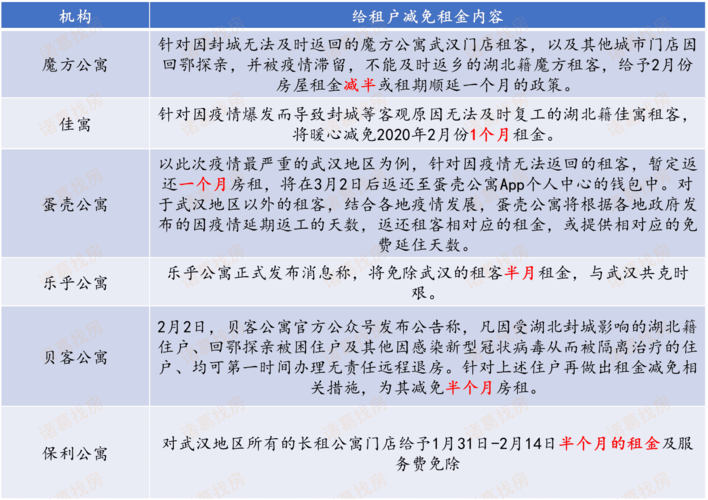 | 机构 | 给租户减免租金内容 |
|---|---|
| 魔方公寓 | 针对因封城无法及时返回的魔方公寓武汉门店租客，以及其他城市门店因回鄂探亲，并被疫情滞留，不能及时返乡的湖北籍魔方租客，给予2月份房屋租金减半或租期顺延一个月的政策。 |
| 佳寓 | 针对因疫情爆发而导致封城等客观原因无法及时复工的湖北籍佳寓租客，将暖心减免2020年2月份1个月租金。 |
| 蛋壳公寓 | 以此次疫情最严重的武汉地区为例，针对因疫情无法返回的租客，暂定返还一个月房租，将在3月2日后返还至蛋壳公寓App个人中心的钱包中。对于武汉地区以外的租客，结合各地疫情发展，蛋壳公寓将根据各地政府发布的因疫情延期返工的天数，返还租客相对应的租金，或提供相对应的免费延住天数。 |
| 乐乎公寓 | 乐乎公寓正式发布消息称，将免除武汉的租客半月租金，与武汉共克时艰。 |
| 贝客公寓 | 2月2日，贝客公寓官方公众号发布公告称，凡因受湖北封城影响的湖北籍住户、回鄂探亲被困住户及其他因感染新型冠状病毒从而被隔离治疗的住户、均可第一时间办理无责任远程退房。针对上述住户再做出租金减免相关措施，为其减免半个月房租。 |
| 保利公寓 | 对武汉地区所有的长租公寓门店给予1月31日-2月14日半个月的租金及服务费免除 |

诸葛找房